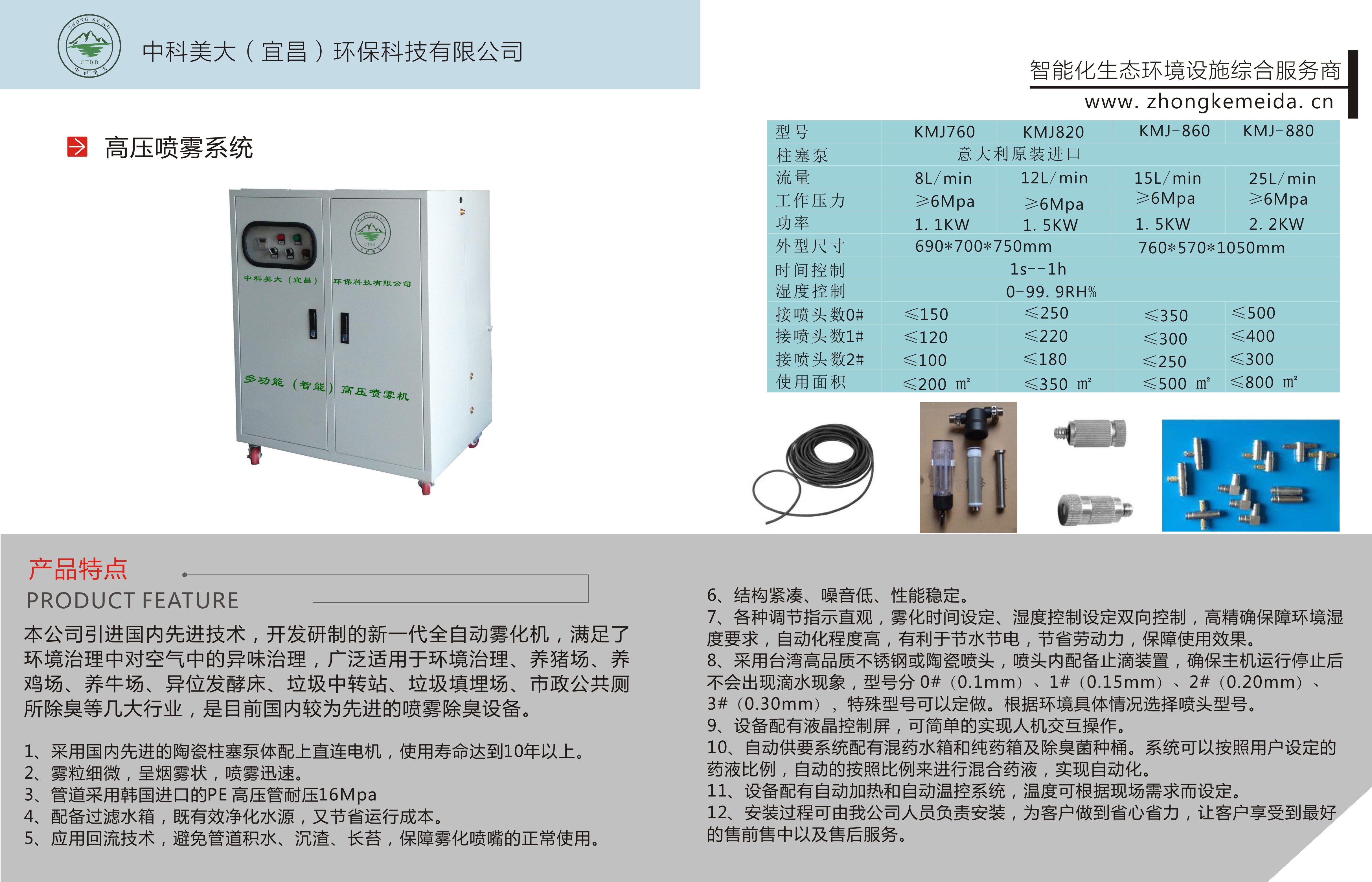 ZHONG KE AU
CTBB
中科美大

中科美大（宜昌）环保科技有限公司

智能化生态环境设施综合服务商
www. zhongkemeida. cn

高压喷雾系统

中科美大（宜昌） 环保科技有限公司
多功能（智能）高压喷雾机

| 型号 | KMJ760 | KMJ820 | KMJ-860 | KMJ-880 |
|---|---|---|---|---|
| 柱塞泵 | 意大利原装进口 | | | |
| 流量 | 8L/min | 12L/min | 15L/min | 25L/min |
| 工作压力 | ≥6Mpa | ≥6Mpa | ≥6Mpa | ≥6Mpa |
| 功率 | 1. 1KW | 1. 5KW | 1. 5KW | 2. 2KW |
| 外型尺寸 | 690*700*750mm | | 760*570*1050mm | |
| 时间控制 | 1s--1h | | | |
| 湿度控制 | 0-99. 9RH% | | | |
| 接喷头数0# | ≤150 | ≤250 | ≤350 | ≤500 |
| 接喷头数1# | ≤120 | ≤220 | ≤300 | ≤400 |
| 接喷头数2# | ≤100 | ≤180 | ≤250 | ≤300 |
| 使用面积 | ≤200 ㎡ | ≤350 ㎡ | ≤500 ㎡ | ≤800 ㎡ |

产品特点
PRODUCT FEATURE

本公司引进国内先进技术，开发研制的新一代全自动雾化机，满足了环境治理中对空气中的异味治理，广泛适用于环境治理、养猪场、养鸡场、养牛场、异位发酵床、垃圾中转站、垃圾填埋场、市政公共厕所除臭等几大行业，是目前国内较为先进的喷雾除臭设备。

1、采用国内先进的陶瓷柱塞泵体配上直连电机，使用寿命达到10年以上。
2、雾粒细微，呈烟雾状，喷雾迅速。
3、管道采用韩国进口的PE 高压管耐压16Mpa
4、配备过滤水箱，既有效净化水源，又节省运行成本。
5、应用回流技术，避免管道积水、沉渣、长苔，保障雾化喷嘴的正常使用。

6、结构紧凑、噪音低、性能稳定。
7、各种调节指示直观，雾化时间设定、湿度控制设定双向控制，高精确保障环境湿度要求，自动化程度高，有利于节水节电，节省劳动力，保障使用效果。
8、采用台湾高品质不锈钢或陶瓷喷头，喷头内配备止滴装置，确保主机运行停止后不会出现滴水现象，型号分 0#（0.1mm）、1#（0.15mm）、2#（0.20mm）、3#（0.30mm），特殊型号可以定做。根据环境具体情况选择喷头型号。
9、设备配有液晶控制屏，可简单的实现人机交互操作。
10、自动供要系统配有混药水箱和纯药箱及除臭菌种桶。系统可以按照用户设定的药液比例，自动的按照比例来进行混合药液，实现自动化。
11、设备配有自动加热和自动温控系统，温度可根据现场需求而设定。
12、安装过程可由我公司人员负责安装，为客户做到省心省力，让客户享受到最好的售前售中以及售后服务。